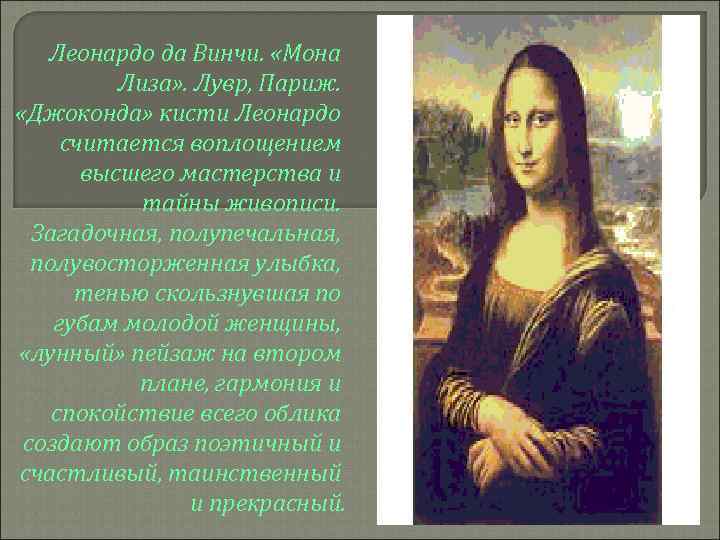 Леонардо да Винчи. «Мона Лиза». Лувр, Париж. «Джоконда» кисти Леонардо считается воплощением высшего мастерства и тайны живописи. Загадочная, полупечальная, полувосторженная улыбка, тенью скользнувшая по губам молодой женщины, «лунный» пейзаж на втором плане, гармония и спокойствие всего облика создают образ поэтичный и счастливый, таинственный и прекрасный.